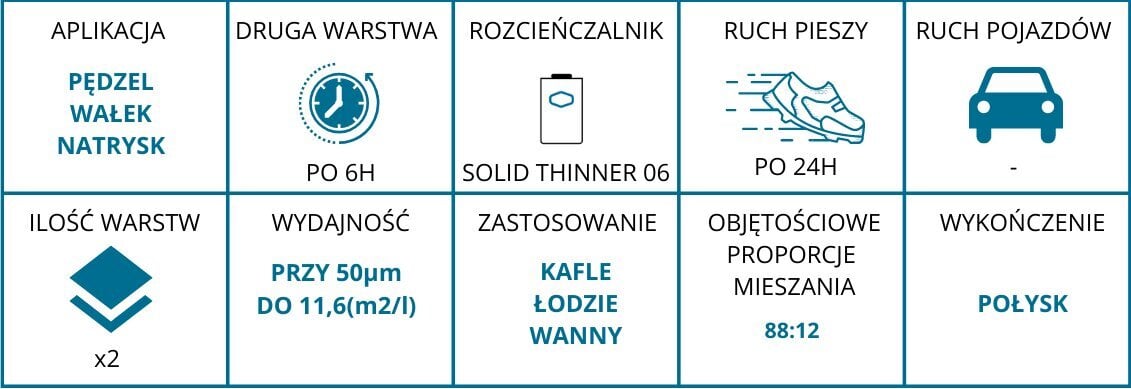 | APLIKACJA | DRUGA WARSTWA | ROZCIEŃCZALNIK | RUCH PIESZY | RUCH POJAZDÓW |
|---|---|---|---|---|
| PĘDZEL WAŁEK NATRYSK | PO 6H | SOLID THINNER 06 | PO 24H | - |
| ILOŚĆ WARSTW | WYDAJNOŚĆ | ZASTOSOWANIE | OBJĘTOŚCIOWE PROPORCJE MIESZANIA | WYKOŃCZENIE |
| x2 | PRZY 50µm DO 11,6(m2/l) | KAFLE ŁODZIE WANNY | 88:12 | POŁYSK |